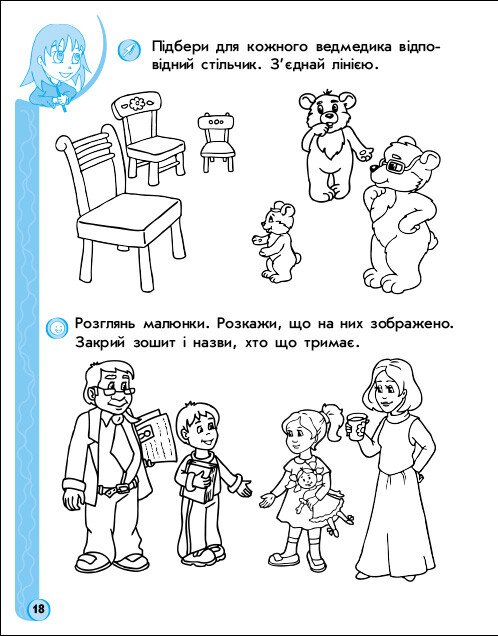 Підбери для кожного ведмедика відповідний стільчик. З'єднай лінією.

Розглянь малюнки. Розкажи, що на них зображено. Закрий зошит і назви, хто що тримає.

18